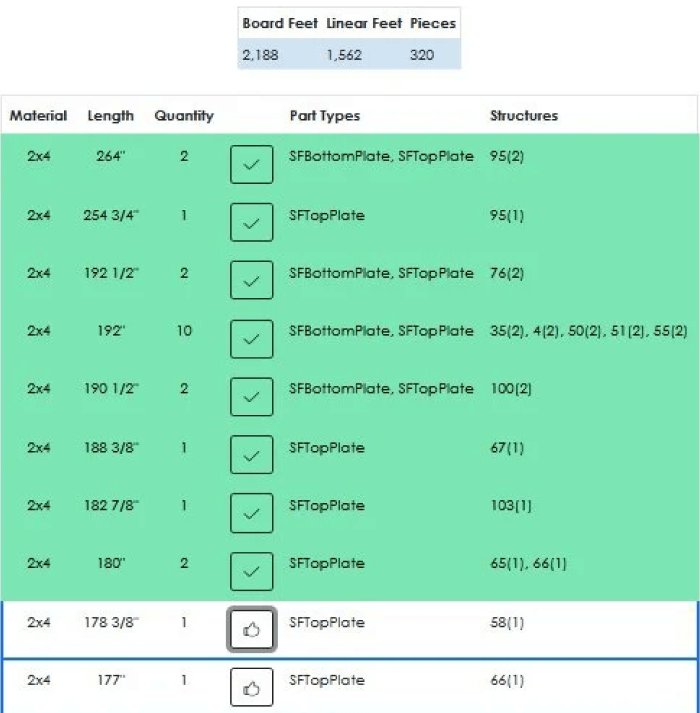 | Board Feet | Linear Feet | Pieces |
|---|---|---|
| 2,188 | 1,562 | 320 |

| Material | Length | Quantity | | Part Types | Structures |
|---|---|---|---|---|---|
| 2x4 | 264" | 2 | | SFBottomPlate, SFTopPlate | 95(2) |
| 2x4 | 254 3/4" | 1 | | SFTopPlate | 95(1) |
| 2x4 | 192 1/2" | 2 | | SFBottomPlate, SFTopPlate | 76(2) |
| 2x4 | 192" | 10 | | SFBottomPlate, SFTopPlate | 35(2), 4(2), 50(2), 51(2), 55(2) |
| 2x4 | 190 1/2" | 2 | | SFBottomPlate, SFTopPlate | 100(2) |
| 2x4 | 188 3/8" | 1 | | SFTopPlate | 67(1) |
| 2x4 | 182 7/8" | 1 | | SFTopPlate | 103(1) |
| 2x4 | 180" | 2 | | SFTopPlate | 65(1), 66(1) |
| 2x4 | 178 3/8" | 1 | | SFTopPlate | 58(1) |
| 2x4 | 177" | 1 | | SFTopPlate | 66(1) |